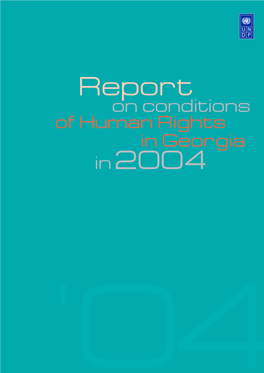 U N D P

Report
on conditions
of Human Rights
in Georgia
in 2004

'04